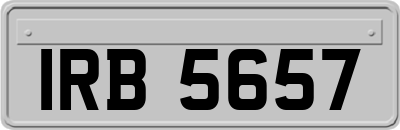 IRB 5657